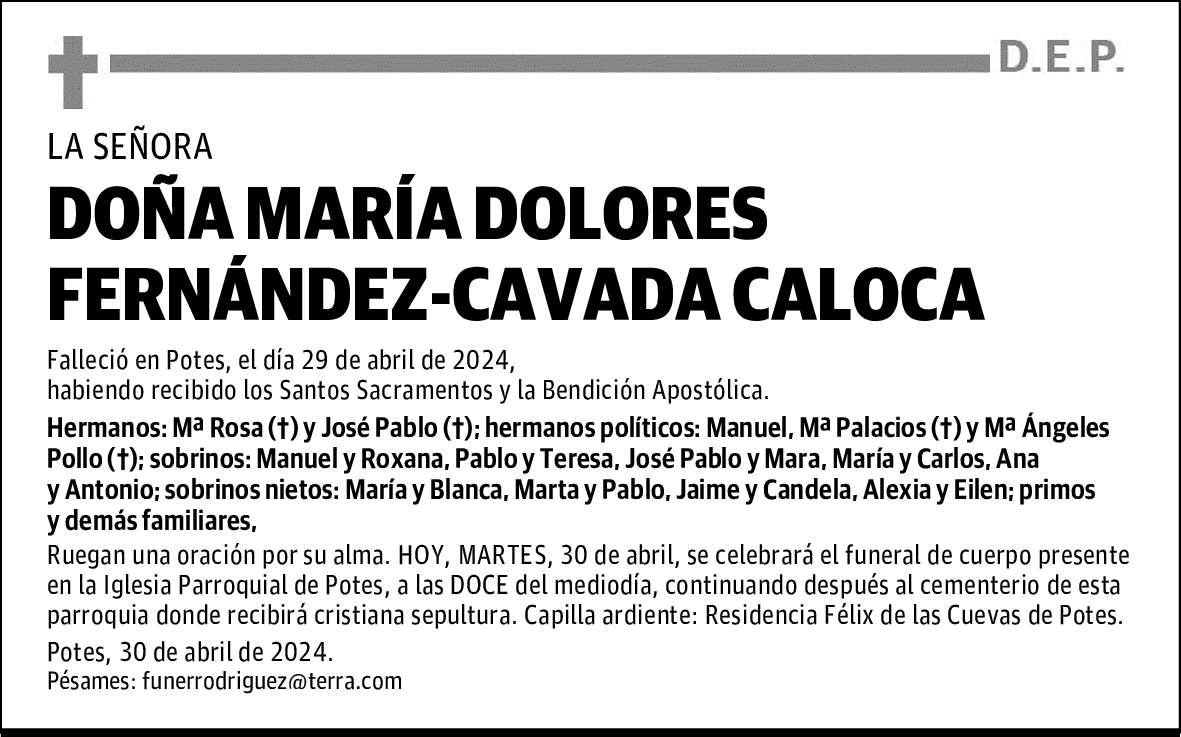 D.E.P.

LA SEÑORA

DOÑA MARÍA DOLORES FERNÁNDEZ-CAVADA CALOCA

Falleció en Potes, el día 29 de abril de 2024, habiendo recibido los Santos Sacramentos y la Bendición Apostólica.

Hermanos: Mª Rosa (†) y José Pablo (†); hermanos políticos: Manuel, Mª Palacios (†) y Mª Ángeles Pollo (†); sobrinos: Manuel y Roxana, Pablo y Teresa, José Pablo y Mara, María y Carlos, Ana y Antonio; sobrinos nietos: María y Blanca, Marta y Pablo, Jaime y Candela, Alexia y Eilen; primos y demás familiares,

Ruegan una oración por su alma. HOY, MARTES, 30 de abril, se celebrará el funeral de cuerpo presente en la Iglesia Parroquial de Potes, a las DOCE del mediodía, continuando después al cementerio de esta parroquia donde recibirá cristiana sepultura. Capilla ardiente: Residencia Félix de las Cuevas de Potes.

Potes, 30 de abril de 2024.
Pésames: funerrodriguez@terra.com